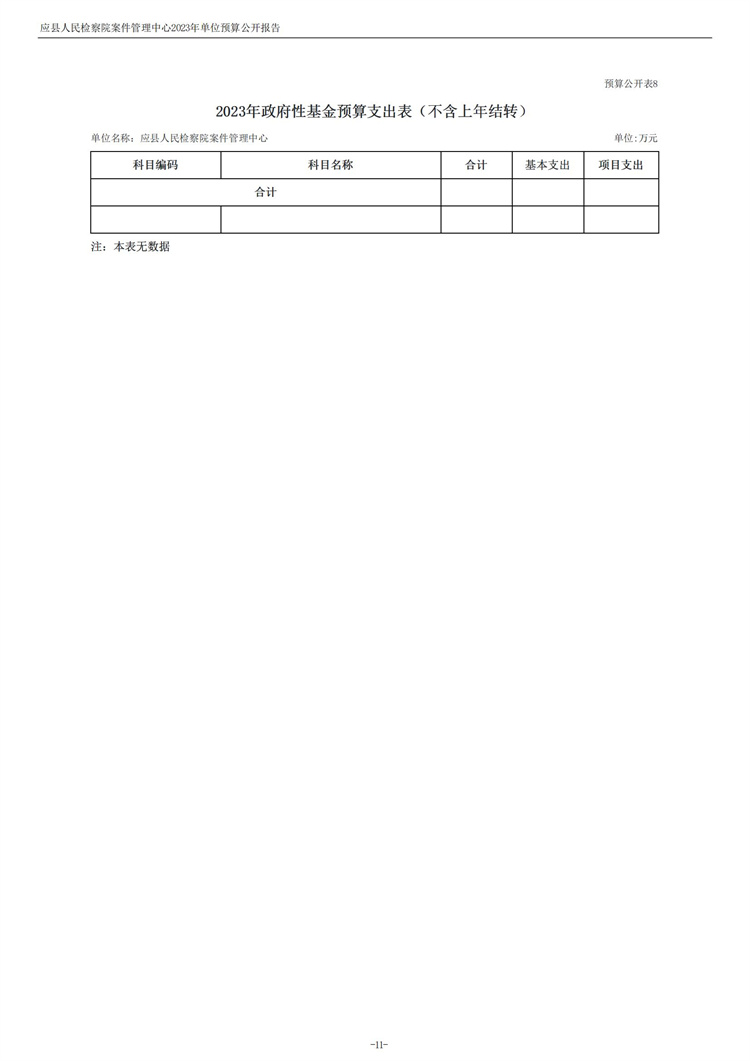 应县人民检察院案件管理中心2023年单位预算公开报告

预算公开表8

2023年政府性基金预算支出表（不含上年结转）

单位名称：应县人民检察院案件管理中心

单位：万元

| 科目编码 | 科目名称 | 合计 | 基本支出 | 项目支出 |
|---|---|---|---|---|
| 合计 | | | | |
| | | | | |

注：本表无数据

-11-